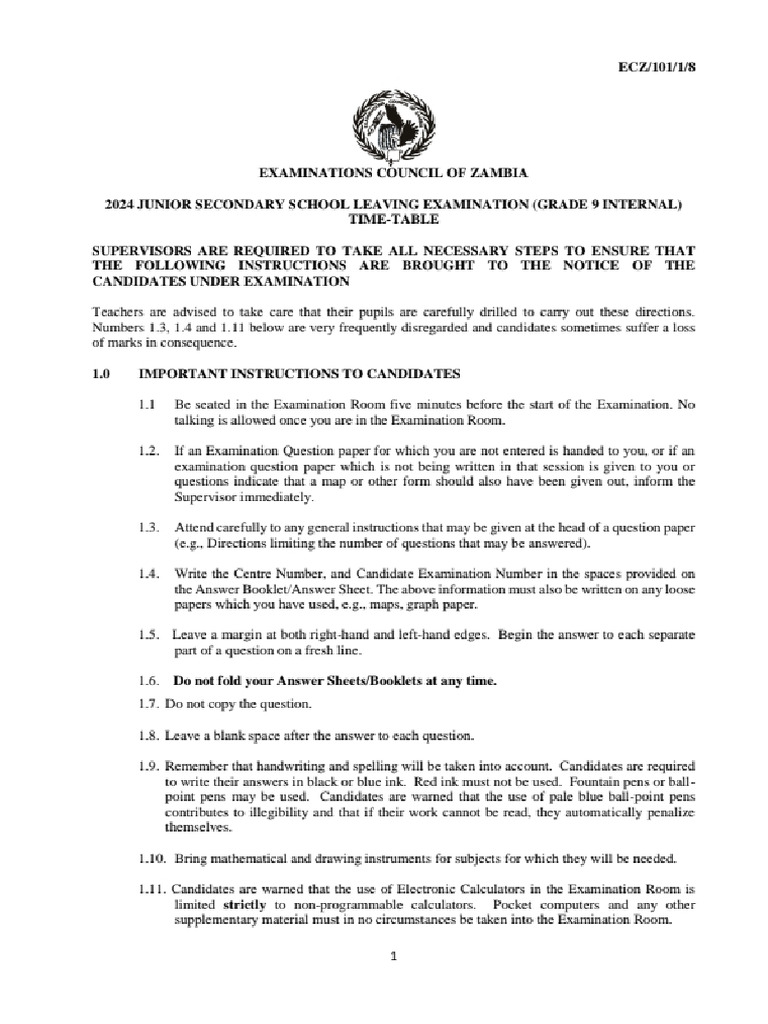 ECZ/101/1/8

EXAMINATIONS COUNCIL OF ZAMBIA

2024 JUNIOR SECONDARY SCHOOL LEAVING EXAMINATION (GRADE 9 INTERNAL) TIME-TABLE

SUPERVISORS ARE REQUIRED TO TAKE ALL NECESSARY STEPS TO ENSURE THAT THE FOLLOWING INSTRUCTIONS ARE BROUGHT TO THE NOTICE OF THE CANDIDATES UNDER EXAMINATION

Teachers are advised to take care that their pupils are carefully drilled to carry out these directions. Numbers 1.3, 1.4 and 1.11 below are very frequently disregarded and candidates sometimes suffer a loss of marks in consequence.

1.0 IMPORTANT INSTRUCTIONS TO CANDIDATES

1.1 Be seated in the Examination Room five minutes before the start of the Examination. No talking is allowed once you are in the Examination Room.

1.2. If an Examination Question paper for which you are not entered is handed to you, or if an examination question paper which is not being written in that session is given to you or questions indicate that a map or other form should also have been given out, inform the Supervisor immediately.

1.3. Attend carefully to any general instructions that may be given at the head of a question paper (e.g., Directions limiting the number of questions that may be answered).

1.4. Write the Centre Number, and Candidate Examination Number in the spaces provided on the Answer Booklet/Answer Sheet. The above information must also be written on any loose papers which you have used, e.g., maps, graph paper.

1.5. Leave a margin at both right-hand and left-hand edges. Begin the answer to each separate part of a question on a fresh line.

1.6. Do not fold your Answer Sheets/Booklets at any time.

1.7. Do not copy the question.

1.8. Leave a blank space after the answer to each question.

1.9. Remember that handwriting and spelling will be taken into account. Candidates are required to write their answers in black or blue ink. Red ink must not be used. Fountain pens or ball-point pens may be used. Candidates are warned that the use of pale blue ball-point pens contributes to illegibility and that if their work cannot be read, they automatically penalize themselves.

1.10. Bring mathematical and drawing instruments for subjects for which they will be needed.

1.11. Candidates are warned that the use of Electronic Calculators in the Examination Room is limited strictly to non-programmable calculators. Pocket computers and any other supplementary material must in no circumstances be taken into the Examination Room.

1